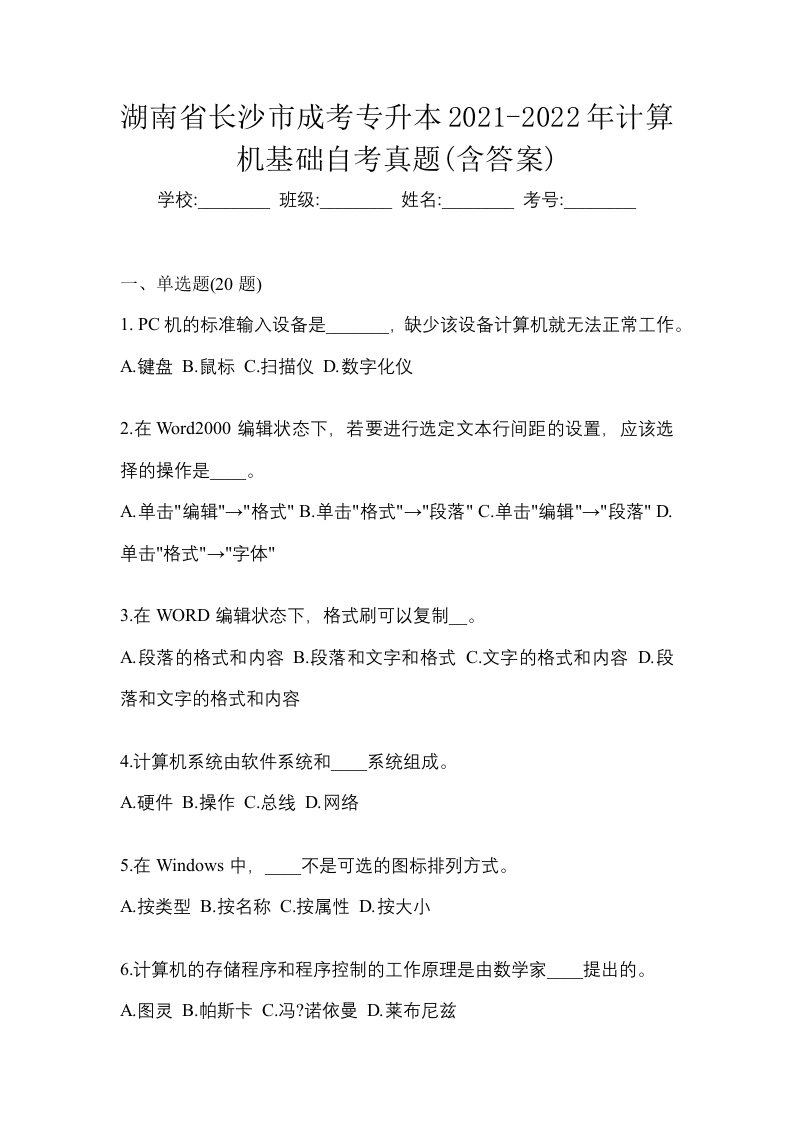 湖南省长沙市成考专升本2021-2022年计算机基础自考真题(含答案)

学校:________ 班级:________ 姓名:________ 考号:________

一、单选题(20 题)

1. PC 机的标准输入设备是_______，缺少该设备计算机就无法正常工作。

A.键盘 B.鼠标 C.扫描仪 D.数字化仪

2.在 Word2000 编辑状态下，若要进行选定文本行间距的设置，应该选择的操作是____。

A.单击"编辑"→"格式" B.单击"格式"→"段落" C.单击"编辑"→"段落" D.单击"格式"→"字体"

3.在 WORD 编辑状态下，格式刷可以复制__。

A.段落的格式和内容 B.段落和文字和格式 C.文字的格式和内容 D.段落和文字的格式和内容

4.计算机系统由软件系统和____系统组成。

A.硬件 B.操作 C.总线 D.网络

5.在 Windows 中，____不是可选的图标排列方式。

A.按类型 B.按名称 C.按属性 D.按大小

6.计算机的存储程序和程序控制的工作原理是由数学家____提出的。

A.图灵 B.帕斯卡 C.冯?诺依曼 D.莱布尼兹